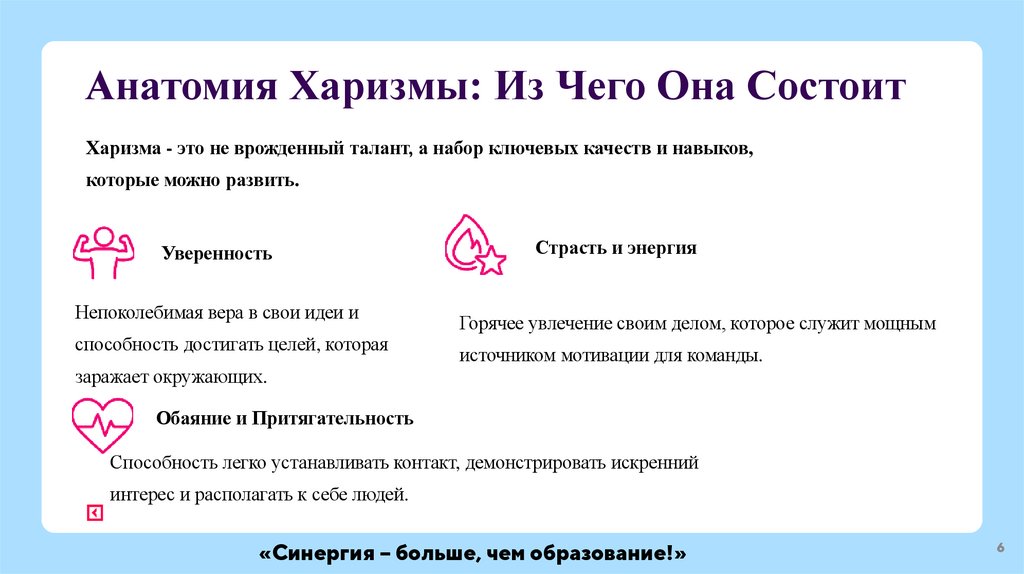 Анатомия Харизмы: Из Чего Она Состоит

Харизма - это не врожденный талант, а набор ключевых качеств и навыков, которые можно развить.

Уверенность

Непоколебимая вера в свои идеи и способность достигать целей, которая заражает окружающих.

Страсть и энергия

Горячее увлечение своим делом, которое служит мощным источником мотивации для команды.

Обаяние и Притягательность

Способность легко устанавливать контакт, демонстрировать искренний интерес и располагать к себе людей.

«Синергия – больше, чем образование!»

6